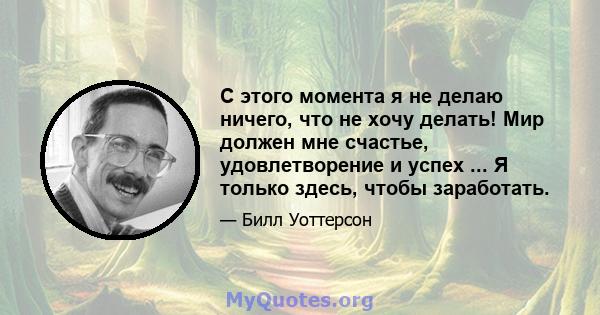 С этого момента я не делаю ничего, что не хочу делать! Мир должен мне счастье, удовлетворение и успех ... Я только здесь, чтобы заработать.

— Билл Уоттерсон

MyQuotes.org